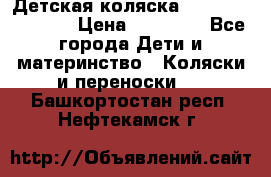 Детская коляска Цена Все города Дети и материнство Коляски и переноски

Башкортостан респ Нефтекамск г

http://Объявлений.сайт